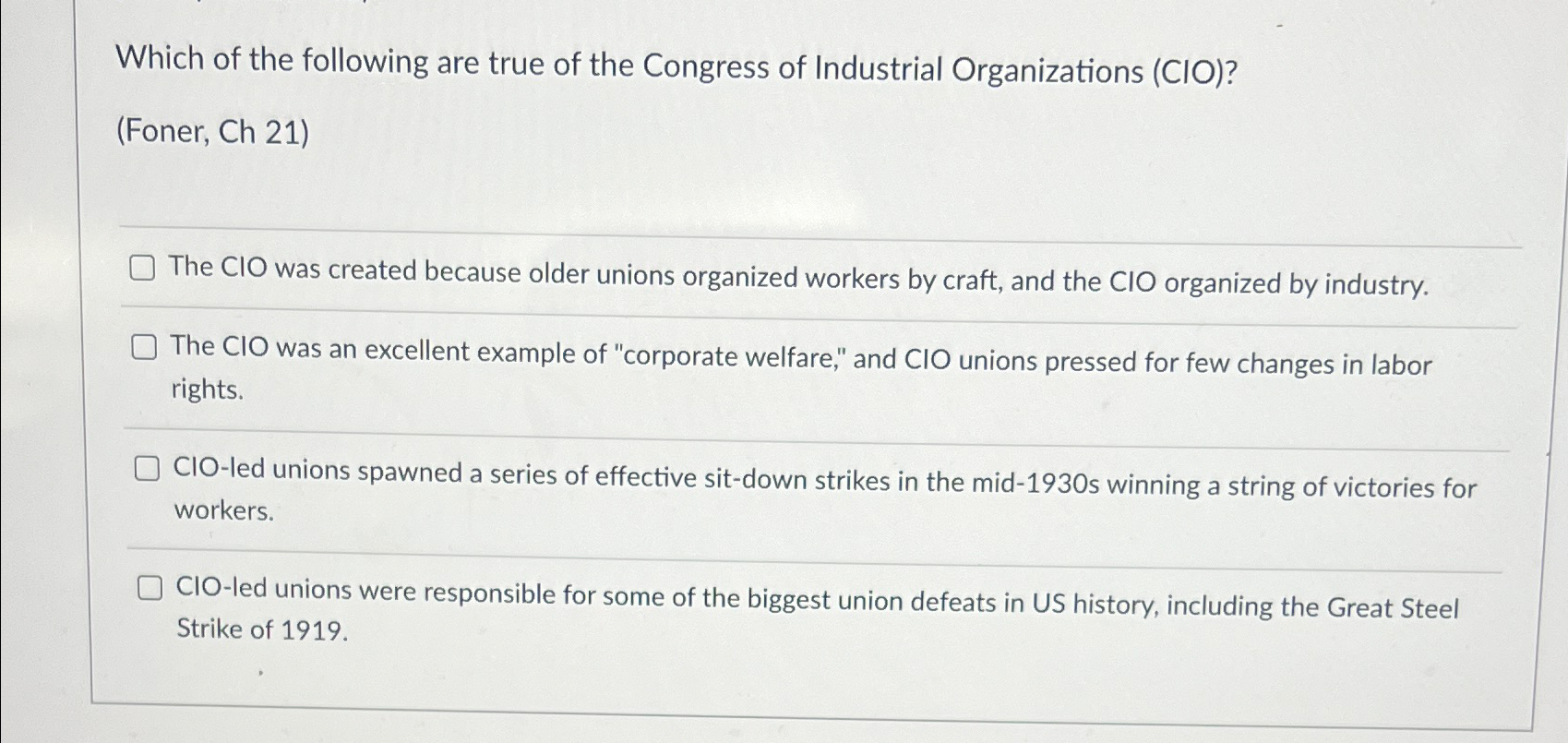 Which of the following are true of the Congress of Industrial Organizations (CIO)?

(Foner, Ch 21)

☐ The CIO was created because older unions organized workers by craft, and the CIO organized by industry.

☐ The CIO was an excellent example of "corporate welfare," and CIO unions pressed for few changes in labor rights.

☐ CIO-led unions spawned a series of effective sit-down strikes in the mid-1930s winning a string of victories for workers.

☐ CIO-led unions were responsible for some of the biggest union defeats in US history, including the Great Steel Strike of 1919.